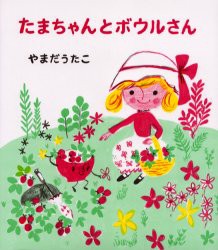 たまちゃんとボウルさん

やまだうたこ